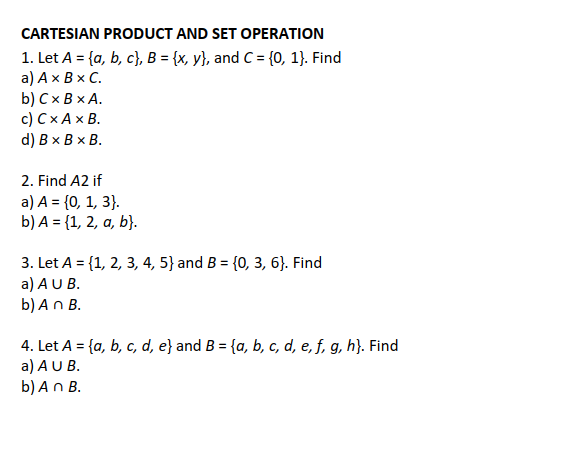 CARTESIAN PRODUCT AND SET OPERATION

1. Let $A = \{a, b, c\}$, $B = \{x, y\}$, and $C = \{0, 1\}$. Find
a) $A \times B \times C$.
b) $C \times B \times A$.
c) $C \times A \times B$.
d) $B \times B \times B$.

2. Find $A2$ if
a) $A = \{0, 1, 3\}$.
b) $A = \{1, 2, a, b\}$.

3. Let $A = \{1, 2, 3, 4, 5\}$ and $B = \{0, 3, 6\}$. Find
a) $A \cup B$.
b) $A \cap B$.

4. Let $A = \{a, b, c, d, e\}$ and $B = \{a, b, c, d, e, f, g, h\}$. Find
a) $A \cup B$.
b) $A \cap B$.